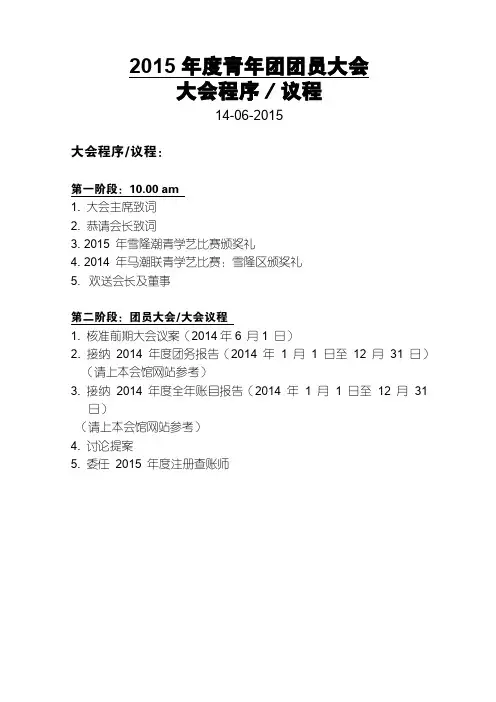 2015 年度青年团团员大会
大会程序 / 议程
14-06-2015

大会程序/议程：

第一阶段：10.00 am
1. 大会主席致词
2. 恭请会长致词
3. 2015 年雪隆潮青学艺比赛颁奖礼
4. 2014 年马潮联青学艺比赛：雪隆区颁奖礼
5. 欢送会长及董事

第二阶段：团员大会/大会议程
1. 核准前期大会议案（2014 年 6 月 1 日）
2. 接纳 2014 年度团务报告（2014 年 1 月 1 日至 12 月 31 日）（请上本会馆网站参考）
3. 接纳 2014 年度全年账目报告（2014 年 1 月 1 日至 12 月 31 日）
（请上本会馆网站参考）
4. 讨论提案
5. 委任 2015 年度注册查账师